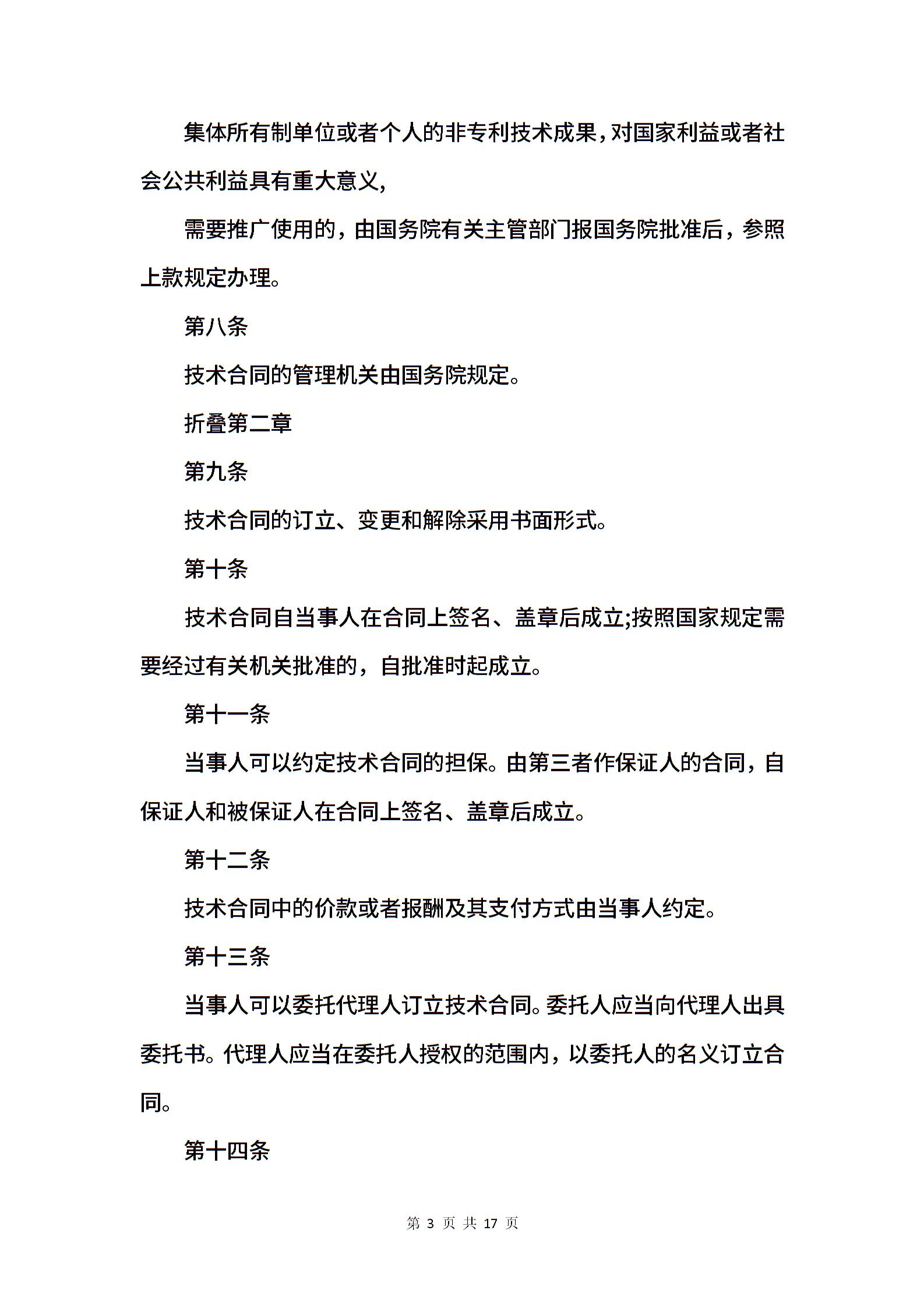 集体所有制单位或者个人的非专利技术成果，对国家利益或者社会公共利益具有重大意义，

需要推广使用的，由国务院有关主管部门报国务院批准后，参照上款规定办理。

第八条

技术合同的管理机关由国务院规定。

折叠第二章

第九条

技术合同的订立、变更和解除采用书面形式。

第十条

技术合同自当事人在合同上签名、盖章后成立;按照国家规定需要经过有关机关批准的，自批准时起成立。

第十一条

当事人可以约定技术合同的担保。由第三者作保证人的合同，自保证人和被保证人在合同上签名、盖章后成立。

第十二条

技术合同中的价款或者报酬及其支付方式由当事人约定。

第十三条

当事人可以委托代理人订立技术合同。委托人应当向代理人出具委托书。代理人应当在委托人授权的范围内，以委托人的名义订立合同。

第十四条

第 3 页 共 17 页